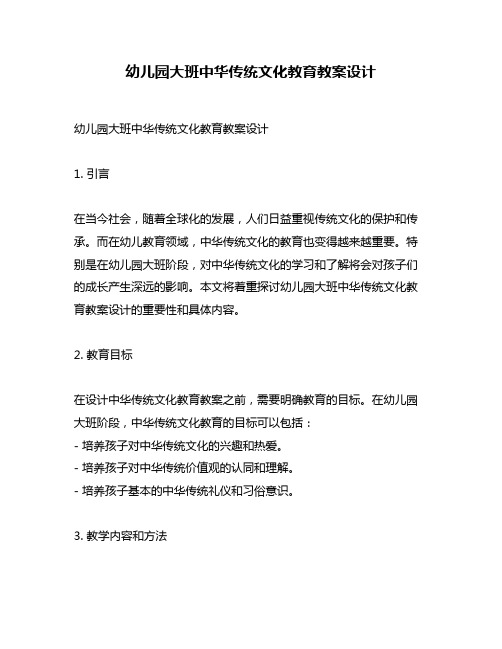 幼儿园大班中华传统文化教育教案设计

幼儿园大班中华传统文化教育教案设计

1. 引言

在当今社会，随着全球化的发展，人们日益重视传统文化的保护和传承。而在幼儿教育领域，中华传统文化的教育也变得越来越重要。特别是在幼儿园大班阶段，对中华传统文化的学习和了解将会对孩子们的成长产生深远的影响。本文将着重探讨幼儿园大班中华传统文化教育教案设计的重要性和具体内容。

2. 教育目标

在设计中华传统文化教育教案之前，需要明确教育的目标。在幼儿园大班阶段，中华传统文化教育的目标可以包括：
- 培养孩子对中华传统文化的兴趣和热爱。
- 培养孩子对中华传统价值观的认同和理解。
- 培养孩子基本的中华传统礼仪和习俗意识。

3. 教学内容和方法